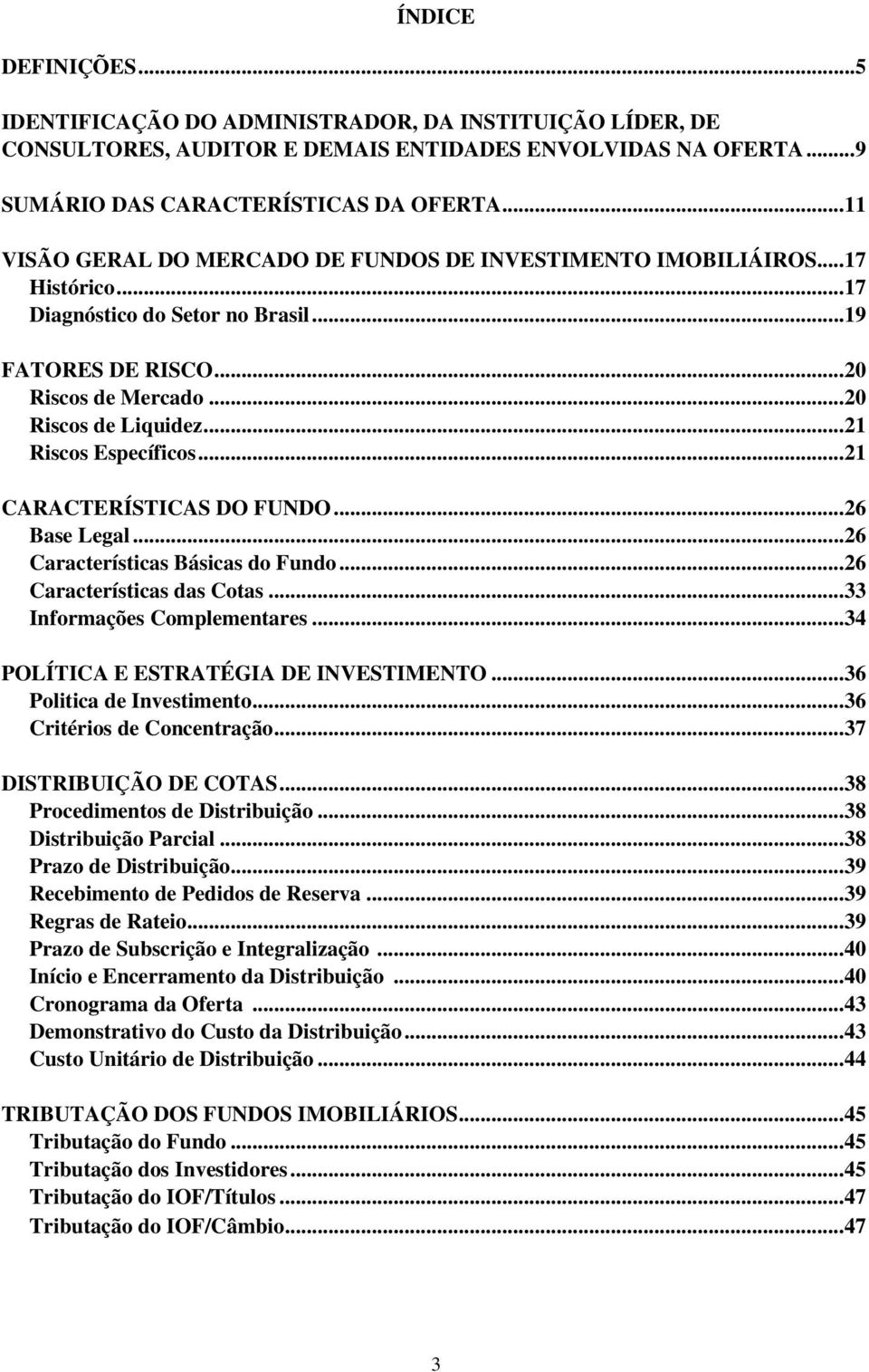 ÍNDICE

DEFINIÇÕES...5

IDENTIFICAÇÃO DO ADMINISTRADOR, DA INSTITUIÇÃO LÍDER, DE CONSULTORES, AUDITOR E DEMAIS ENTIDADES ENVOLVIDAS NA OFERTA...9

SUMÁRIO DAS CARACTERÍSTICAS DA OFERTA...11

VISÃO GERAL DO MERCADO DE FUNDOS DE INVESTIMENTO IMOBILIÁIROS...17
Histórico...17
Diagnóstico do Setor no Brasil...19

FATORES DE RISCO...20
Riscos de Mercado...20
Riscos de Liquidez...21
Riscos Específicos...21

CARACTERÍSTICAS DO FUNDO...26
Base Legal...26
Características Básicas do Fundo...26
Características das Cotas...33
Informações Complementares...34

POLÍTICA E ESTRATÉGIA DE INVESTIMENTO...36
Politica de Investimento...36
Critérios de Concentração...37

DISTRIBUIÇÃO DE COTAS...38
Procedimentos de Distribuição...38
Distribuição Parcial...38
Prazo de Distribuição...39
Recebimento de Pedidos de Reserva...39
Regras de Rateio...39
Prazo de Subscrição e Integralização...40
Início e Encerramento da Distribuição...40
Cronograma da Oferta...43
Demonstrativo do Custo da Distribuição...43
Custo Unitário de Distribuição...44

TRIBUTAÇÃO DOS FUNDOS IMOBILIÁRIOS...45
Tributação do Fundo...45
Tributação dos Investidores...45
Tributação do IOF/Títulos...47
Tributação do IOF/Câmbio...47

3